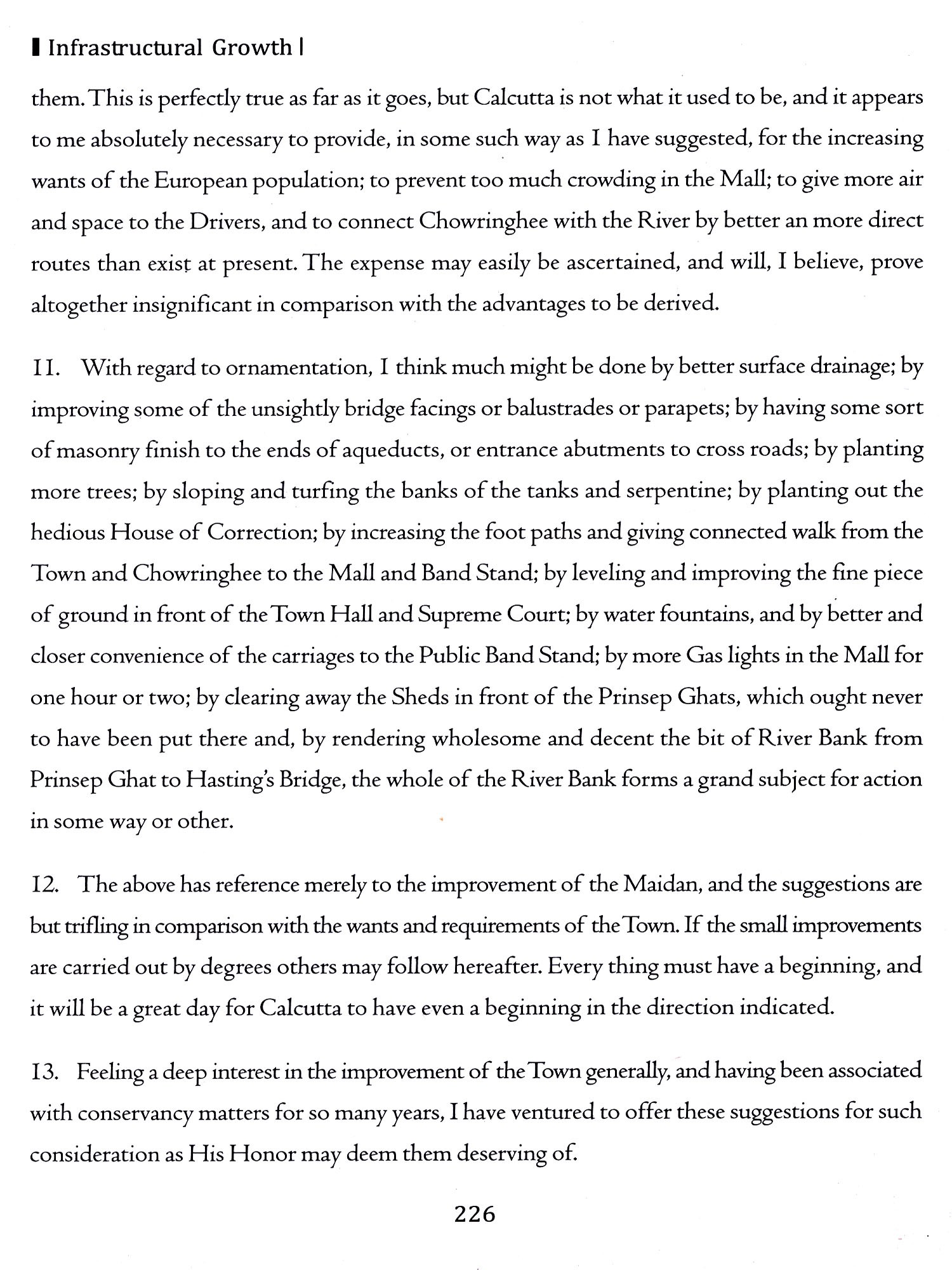 Infrastructural Growth

them. This is perfectly true as far as it goes, but Calcutta is not what it used to be, and it appears to me absolutely necessary to provide, in some such way as I have suggested, for the increasing wants of the European population; to prevent too much crowding in the Mall; to give more air and space to the Drivers, and to connect Chowringhee with the River by better an more direct routes than exist at present. The expense may easily be ascertained, and will, I believe, prove altogether insignificant in comparison with the advantages to be derived.

11. With regard to ornamentation, I think much might be done by better surface drainage; by improving some of the unsightly bridge facings or balustrades or parapets; by having some sort of masonry finish to the ends of aqueducts, or entrance abutments to cross roads; by planting more trees; by sloping and turfing the banks of the tanks and serpentine; by planting out the hedious House of Correction; by increasing the foot paths and giving connected walk from the Town and Chowringhee to the Mall and Band Stand; by leveling and improving the fine piece of ground in front of the Town Hall and Supreme Court; by water fountains, and by better and closer convenience of the carriages to the Public Band Stand; by more Gas lights in the Mall for one hour or two; by clearing away the Sheds in front of the Prinsep Ghats, which ought never to have been put there and, by rendering wholesome and decent the bit of River Bank from Prinsep Ghat to Hasting's Bridge, the whole of the River Bank forms a grand subject for action in some way or other.

12. The above has reference merely to the improvement of the Maidan, and the suggestions are but trifling in comparison with the wants and requirements of the Town. If the small improvements are carried out by degrees others may follow hereafter. Every thing must have a beginning, and it will be a great day for Calcutta to have even a beginning in the direction indicated.

13. Feeling a deep interest in the improvement of the Town generally, and having been associated with conservancy matters for so many years, I have ventured to offer these suggestions for such consideration as His Honor may deem them deserving of.

226